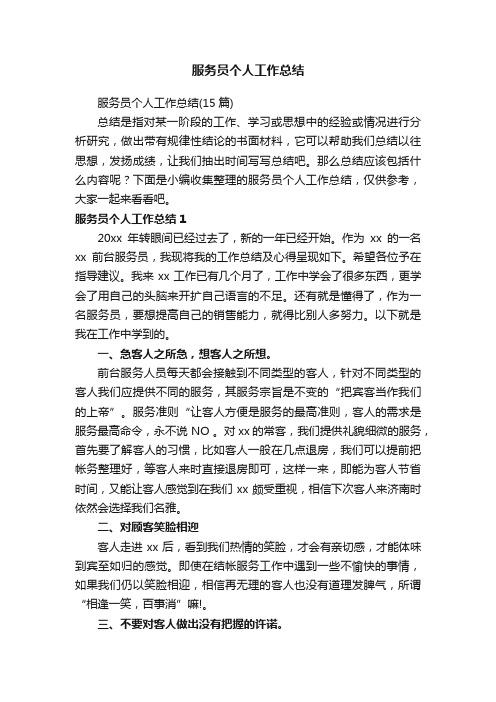 服务员个人工作总结

服务员个人工作总结(15 篇)

总结是指对某一阶段的工作、学习或思想中的经验或情况进行分析研究，做出带有规律性结论的书面材料，它可以帮助我们总结以往思想，发扬成绩，让我们抽出时间写写总结吧。那么总结应该包括什么内容呢？下面是小编收集整理的服务员个人工作总结，仅供参考，大家一起来看看吧。

服务员个人工作总结 1

20xx 年转眼间已经过去了，新的一年已经开始。作为 xx 的一名 xx 前台服务员，我现将我的工作总结及心得呈现如下。希望各位予在指导建议。我来 xx 工作已有几个月了，工作中学会了很多东西，更学会了用自己的头脑来开扩自己语言的不足。还有就是懂得了，作为一名服务员，要想提高自己的销售能力，就得比别人多努力。以下就是我在工作中学到的。

一、急客人之所急，想客人之所想。

前台服务人员每天都会接触到不同类型的客人，针对不同类型的客人我们应提供不同的服务，其服务宗旨是不变的“把宾客当作我们的上帝”。服务准则“让客人方便是服务的最高准则，客人的需求是服务最高命令，永不说 NO 。对 xx 的常客，我们提供礼貌细微的服务，首先要了解客人的习惯，比如客人一般在几点退房，我们可以提前把帐务整理好，等客人来时直接退房即可，这样一来，即能为客人节省时间，又能让客人感觉到在我们 xx 颇受重视，相信下次客人来济南时依然会选择我们名雅。

二、对顾客笑脸相迎

客人走进 xx 后，看到我们热情的笑脸，才会有亲切感，才能体味到宾至如归的感觉。即使在结帐服务工作中遇到一些不愉快的事情，如果我们仍以笑脸相迎，相信再无理的客人也没有道理发脾气，所谓“相逢一笑，百事消”嘛!。

三、不要对客人做出没有把握的许诺。